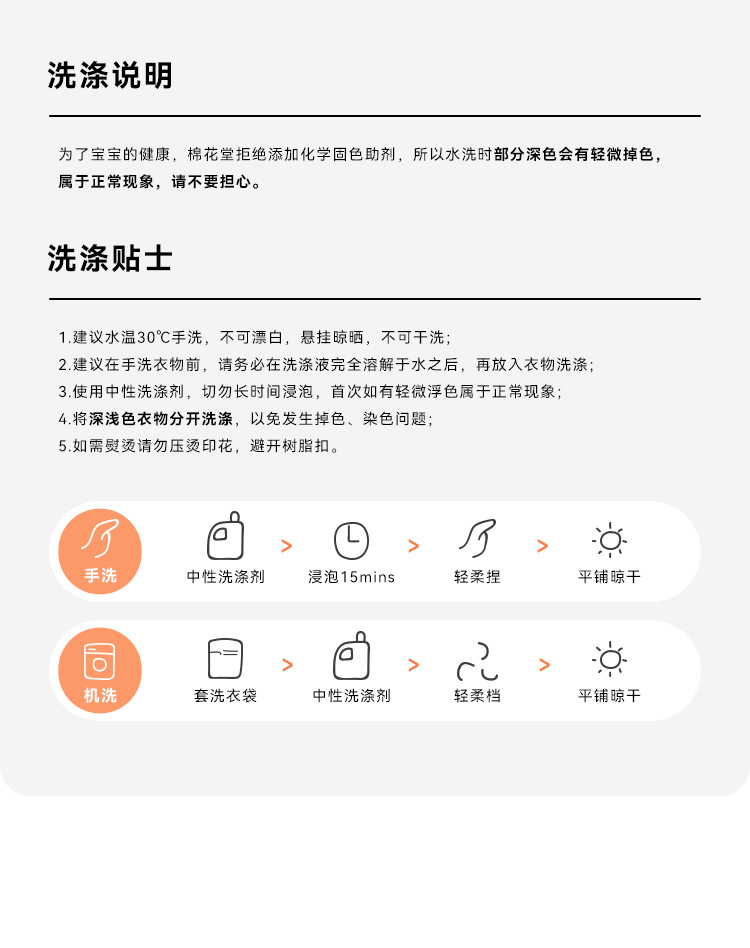 洗涤说明

为了宝宝的健康，棉花堂拒绝添加化学固色助剂，所以水洗时部分深色会有轻微掉色，属于正常现象，请不要担心。

洗涤贴士

1.建议水温30℃手洗，不可漂白，悬挂晾晒，不可干洗；
2.建议在手洗衣物前，请务必在洗涤液完全溶解于水之后，再放入衣物洗涤；
3.使用中性洗涤剂，切勿长时间浸泡，首次如有轻微浮色属于正常现象；
4.将深浅色衣物分开洗涤，以免发生掉色、染色问题；
5.如需熨烫请勿压烫印花，避开树脂扣。

手洗
中性洗涤剂 > 浸泡15mins > 轻柔捏 > 平铺晾干

机洗
套洗衣袋 > 中性洗涤剂 > 轻柔档 > 平铺晾干